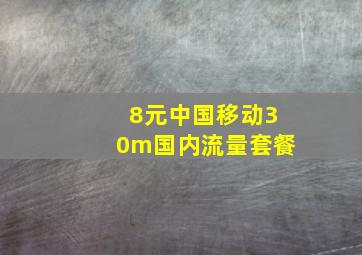 8元中国移动30m国内流量套餐